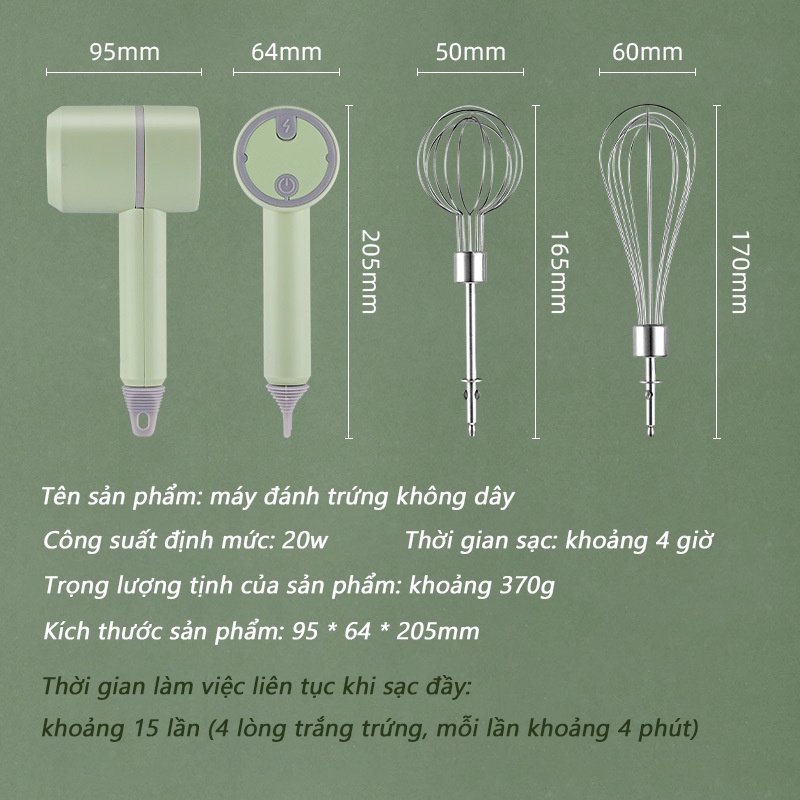 95mm
64mm
50mm
60mm
205mm
165mm
170mm

Tên sản phẩm: máy đánh trứng không dây

Công suất định mức: 20w
Thời gian sạc: khoảng 4 giờ

Trọng lượng tịnh của sản phẩm: khoảng 370g

Kích thước sản phẩm: 95 * 64 * 205mm

Thời gian làm việc liên tục khi sạc đầy:
khoảng 15 lần (4 lòng trắng trứng, mỗi lần khoảng 4 phút)